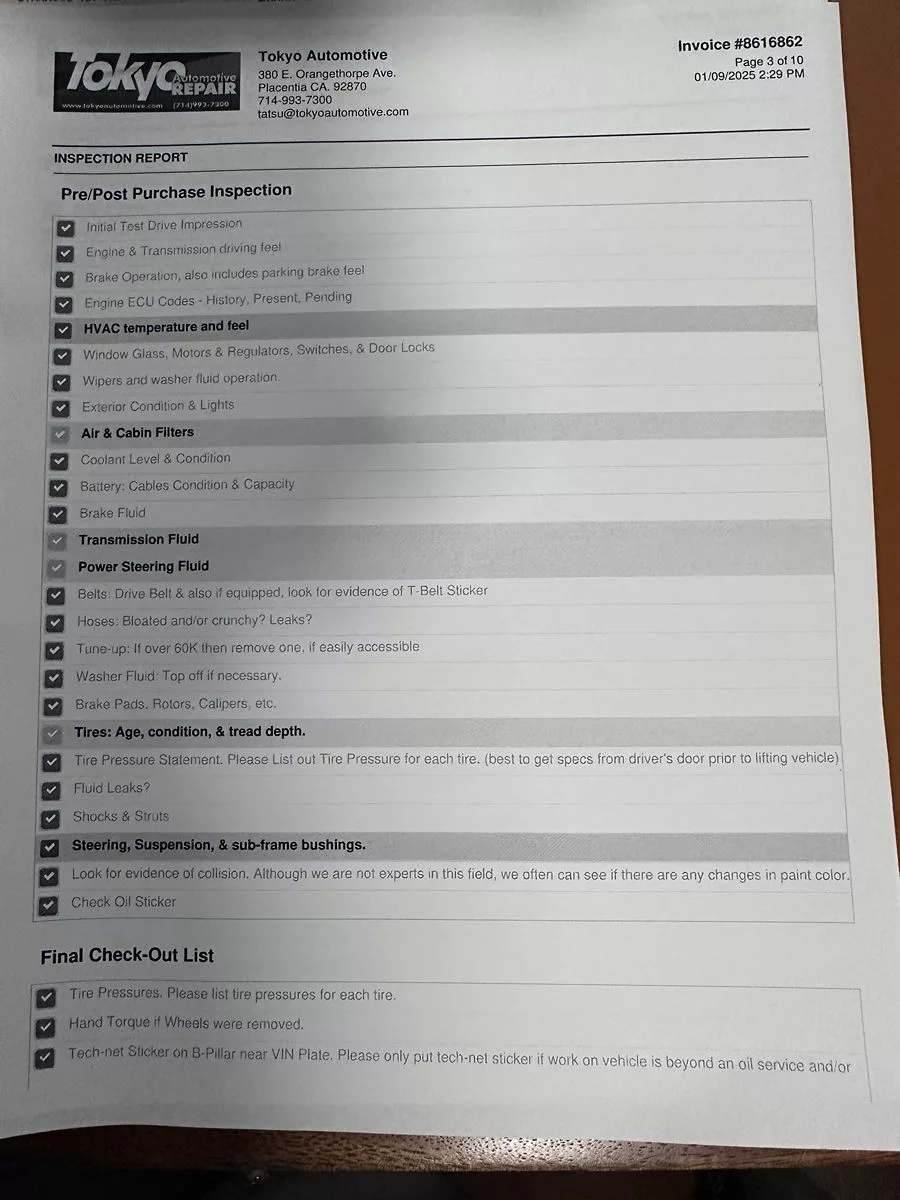 Tokyo Automotive REPAIR
www.tokyoautomotive.com (714)993-7300

Tokyo Automotive
380 E. Orangethorpe Ave.
Placentia CA. 92870
714-993-7300
tatsu@tokyoautomotive.com

Invoice #8616862
Page 3 of 10
01/09/2025 2:29 PM

INSPECTION REPORT

Pre/Post Purchase Inspection

Initial Test Drive Impression
Engine & Transmission driving feel
Brake Operation, also includes parking brake feel
Engine ECU Codes - History, Present, Pending
HVAC temperature and feel
Window Glass, Motors & Regulators, Switches, & Door Locks
Wipers and washer fluid operation.
Exterior Condition & Lights
Air & Cabin Filters
Coolant Level & Condition
Battery: Cables Condition & Capacity
Brake Fluid
Transmission Fluid
Power Steering Fluid
Belts: Drive Belt & also if equipped, look for evidence of T-Belt Sticker
Hoses: Bloated and/or crunchy? Leaks?
Tune-up: If over 60K then remove one, if easily accessible
Washer Fluid: Top off if necessary.
Brake Pads, Rotors, Calipers, etc.
Tires: Age, condition, & tread depth.
Tire Pressure Statement. Please List out Tire Pressure for each tire. (best to get specs from driver's door prior to lifting vehicle)
Fluid Leaks?
Shocks & Struts
Steering, Suspension, & sub-frame bushings.
Look for evidence of collision. Although we are not experts in this field, we often can see if there are any changes in paint color.
Check Oil Sticker

Final Check-Out List

Tire Pressures. Please list tire pressures for each tire.
Hand Torque if Wheels were removed.
Tech-net Sticker on B-Pillar near VIN Plate. Please only put tech-net sticker if work on vehicle is beyond an oil service and/or